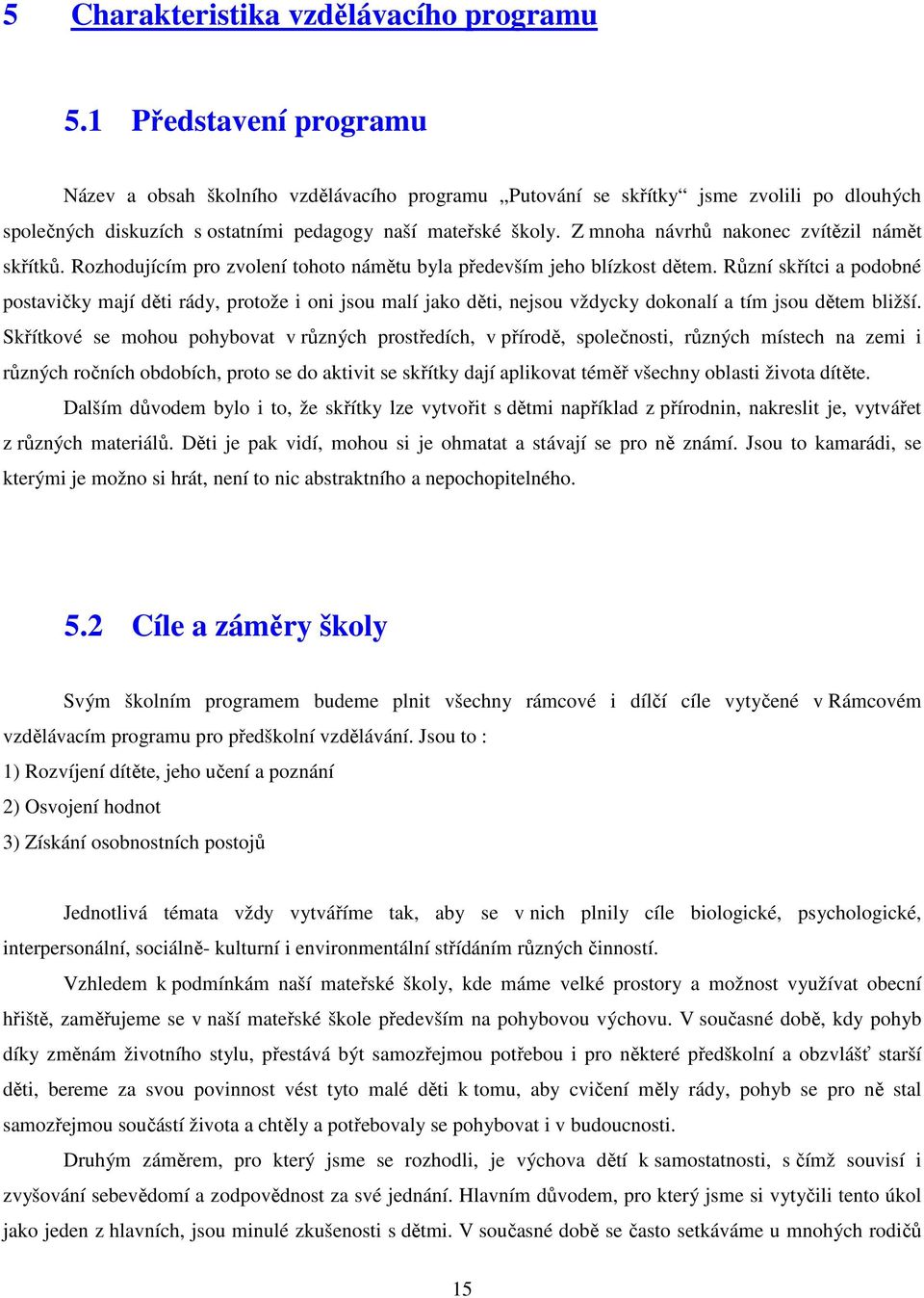 5 Charakteristika vzdělávacího programu

5.1 Představení programu

Název a obsah školního vzdělávacího programu „Putování se skřítky“ jsme zvolili po dlouhých společných diskuzích s ostatními pedagogy naší mateřské školy. Z mnoha návrhů nakonec zvítězil námět skřítků. Rozhodujícím pro zvolení tohoto námětu byla především jeho blízkost dětem. Různí skřítci a podobné postavičky mají děti rády, protože i oni jsou malí jako děti, nejsou vždycky dokonalí a tím jsou dětem bližší. Skřítkové se mohou pohybovat v různých prostředích, v přírodě, společnosti, různých místech na zemi i různých ročních obdobích, proto se do aktivit se skřítky dají aplikovat téměř všechny oblasti života dítěte.

Dalším důvodem bylo i to, že skřítky lze vytvořit s dětmi například z přírodnin, nakreslit je, vytvářet z různých materiálů. Děti je pak vidí, mohou si je ohmatat a stávají se pro ně známí. Jsou to kamarádi, se kterými je možno si hrát, není to nic abstraktního a nepochopitelného.

5.2 Cíle a záměry školy

Svým školním programem budeme plnit všechny rámcové i dílčí cíle vytyčené v Rámcovém vzdělávacím programu pro předškolní vzdělávání. Jsou to :
1) Rozvíjení dítěte, jeho učení a poznání
2) Osvojení hodnot
3) Získání osobnostních postojů

Jednotlivá témata vždy vytváříme tak, aby se v nich plnily cíle biologické, psychologické, interpersonální, sociálně- kulturní i environmentální střídáním různých činností.

Vzhledem k podmínkám naší mateřské školy, kde máme velké prostory a možnost využívat obecní hřiště, zaměřujeme se v naší mateřské škole především na pohybovou výchovu. V současné době, kdy pohyb díky změnám životního stylu, přestává být samozřejmou potřebou i pro některé předškolní a obzvlášť starší děti, bereme za svou povinnost vést tyto malé děti k tomu, aby cvičení měly rády, pohyb se pro ně stal samozřejmou součástí života a chtěly a potřebovaly se pohybovat i v budoucnosti.

Druhým záměrem, pro který jsme se rozhodli, je výchova dětí k samostatnosti, s čímž souvisí i zvyšování sebevědomí a zodpovědnost za své jednání. Hlavním důvodem, pro který jsme si vytyčili tento úkol jako jeden z hlavních, jsou minulé zkušenosti s dětmi. V současné době se často setkáváme u mnohých rodičů

15